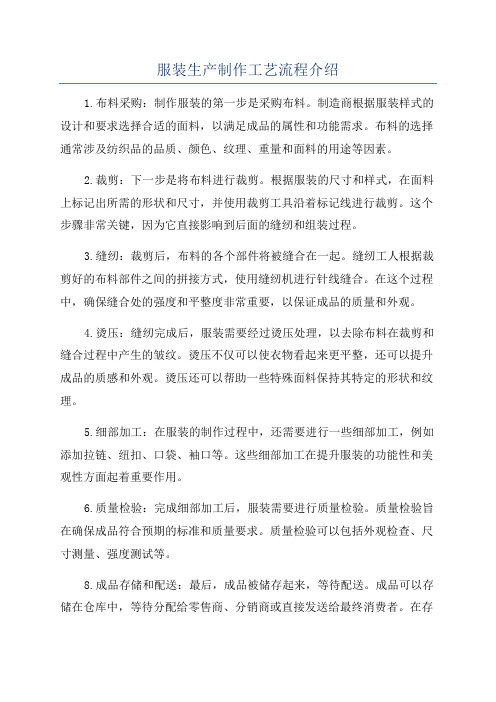 服装生产制作工艺流程介绍

1.布料采购：制作服装的第一步是采购布料。制造商根据服装样式的设计和要求选择合适的面料，以满足成品的属性和功能需求。布料的选择通常涉及纺织品的品质、颜色、纹理、重量和面料的用途等因素。

2.裁剪：下一步是将布料进行裁剪。根据服装的尺寸和样式，在面料上标记出所需的形状和尺寸，并使用裁剪工具沿着标记线进行裁剪。这个步骤非常关键，因为它直接影响到后面的缝纫和组装过程。

3.缝纫：裁剪后，布料的各个部件将被缝合在一起。缝纫工人根据裁剪好的布料部件之间的拼接方式，使用缝纫机进行针线缝合。在这个过程中，确保缝合处的强度和平整度非常重要，以保证成品的质量和外观。

4.烫压：缝纫完成后，服装需要经过烫压处理，以去除布料在裁剪和缝合过程中产生的皱纹。烫压不仅可以使衣物看起来更平整，还可以提升成品的质感和外观。烫压还可以帮助一些特殊面料保持其特定的形状和纹理。

5.细部加工：在服装的制作过程中，还需要进行一些细部加工，例如添加拉链、纽扣、口袋、袖口等。这些细部加工在提升服装的功能性和美观性方面起着重要作用。

6.质量检验：完成细部加工后，服装需要进行质量检验。质量检验旨在确保成品符合预期的标准和质量要求。质量检验可以包括外观检查、尺寸测量、强度测试等。

8.成品存储和配送：最后，成品被储存起来，等待配送。成品可以存储在仓库中，等待分配给零售商、分销商或直接发送给最终消费者。在存